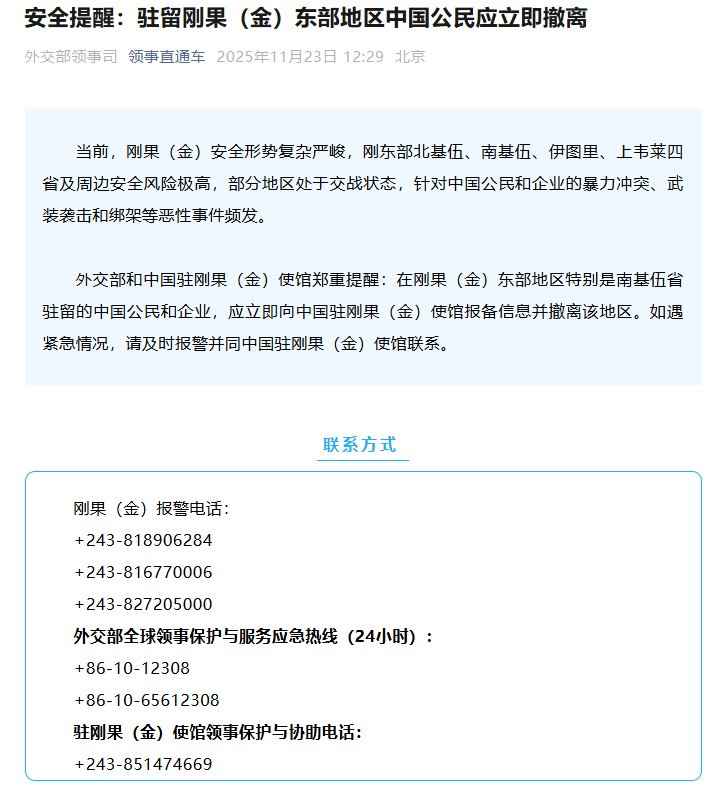 安全提醒：驻留刚果（金）东部地区中国公民应立即撤离

外交部领事司 领事直通车 2025年11月23日 12:29 北京

当前，刚果（金）安全形势复杂严峻，刚东部北基伍、南基伍、伊图里、上韦莱四省及周边安全风险极高，部分地区处于交战状态，针对中国公民和企业的暴力冲突、武装袭击和绑架等恶性事件频发。

外交部和中国驻刚果（金）使馆郑重提醒：在刚果（金）东部地区特别是南基伍省驻留的中国公民和企业，应立即向中国驻刚果（金）使馆报备信息并撤离该地区。如遇紧急情况，请及时报警并同中国驻刚果（金）使馆联系。

联系方式

刚果（金）报警电话：
+243-818906284
+243-816770006
+243-827205000
外交部全球领事保护与服务应急热线（24小时）：
+86-10-12308
+86-10-65612308
驻刚果（金）使馆领事保护与协助电话：
+243-851474669